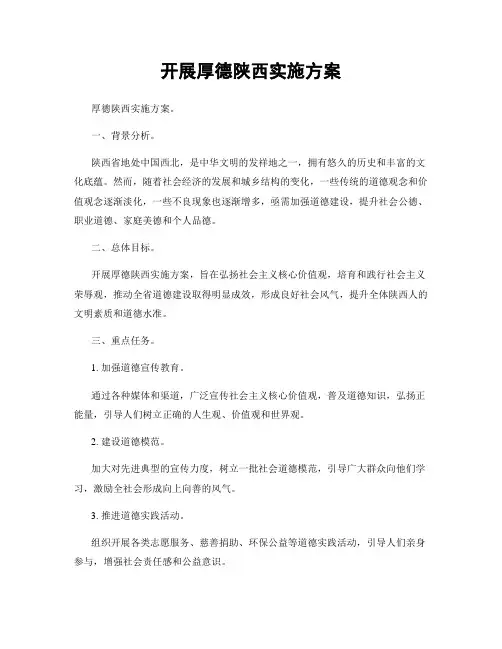 开展厚德陕西实施方案

厚德陕西实施方案。

一、背景分析。

陕西省地处中国西北，是中华文明的发祥地之一，拥有悠久的历史和丰富的文化底蕴。然而，随着社会经济的发展和城乡结构的变化，一些传统的道德观念和价值观念逐渐淡化，一些不良现象也逐渐增多，亟需加强道德建设，提升社会公德、职业道德、家庭美德和个人品德。

二、总体目标。

开展厚德陕西实施方案，旨在弘扬社会主义核心价值观，培育和践行社会主义荣辱观，推动全省道德建设取得明显成效，形成良好社会风气，提升全体陕西人的文明素质和道德水准。

三、重点任务。

1. 加强道德宣传教育。

通过各种媒体和渠道，广泛宣传社会主义核心价值观，普及道德知识，弘扬正能量，引导人们树立正确的人生观、价值观和世界观。

2. 建设道德模范。

加大对先进典型的宣传力度，树立一批社会道德模范，引导广大群众向他们学习，激励全社会形成向上向善的风气。

3. 推进道德实践活动。

组织开展各类志愿服务、慈善捐助、环保公益等道德实践活动，引导人们亲身参与，增强社会责任感和公益意识。